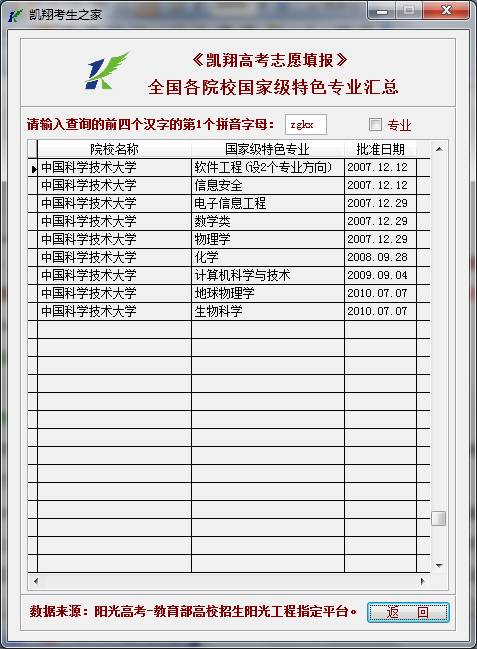 凯翔考生之家

《凯翔高考志愿填报》
全国各院校国家级特色专业汇总

请输入查询的前四个汉字的第1个拼音字母： zgkx　　专业

| 院校名称 | 国家级特色专业 | 批准日期 |
|---|---|---|
| 中国科学技术大学 | 软件工程(设2个专业方向) | 2007.12.12 |
| 中国科学技术大学 | 信息安全 | 2007.12.12 |
| 中国科学技术大学 | 电子信息工程 | 2007.12.29 |
| 中国科学技术大学 | 数学类 | 2007.12.29 |
| 中国科学技术大学 | 物理学 | 2007.12.29 |
| 中国科学技术大学 | 化学 | 2008.09.28 |
| 中国科学技术大学 | 计算机科学与技术 | 2009.09.04 |
| 中国科学技术大学 | 地球物理学 | 2010.07.07 |
| 中国科学技术大学 | 生物科学 | 2010.07.07 |

数据来源：阳光高考-教育部高校招生阳光工程指定平台。　返　回